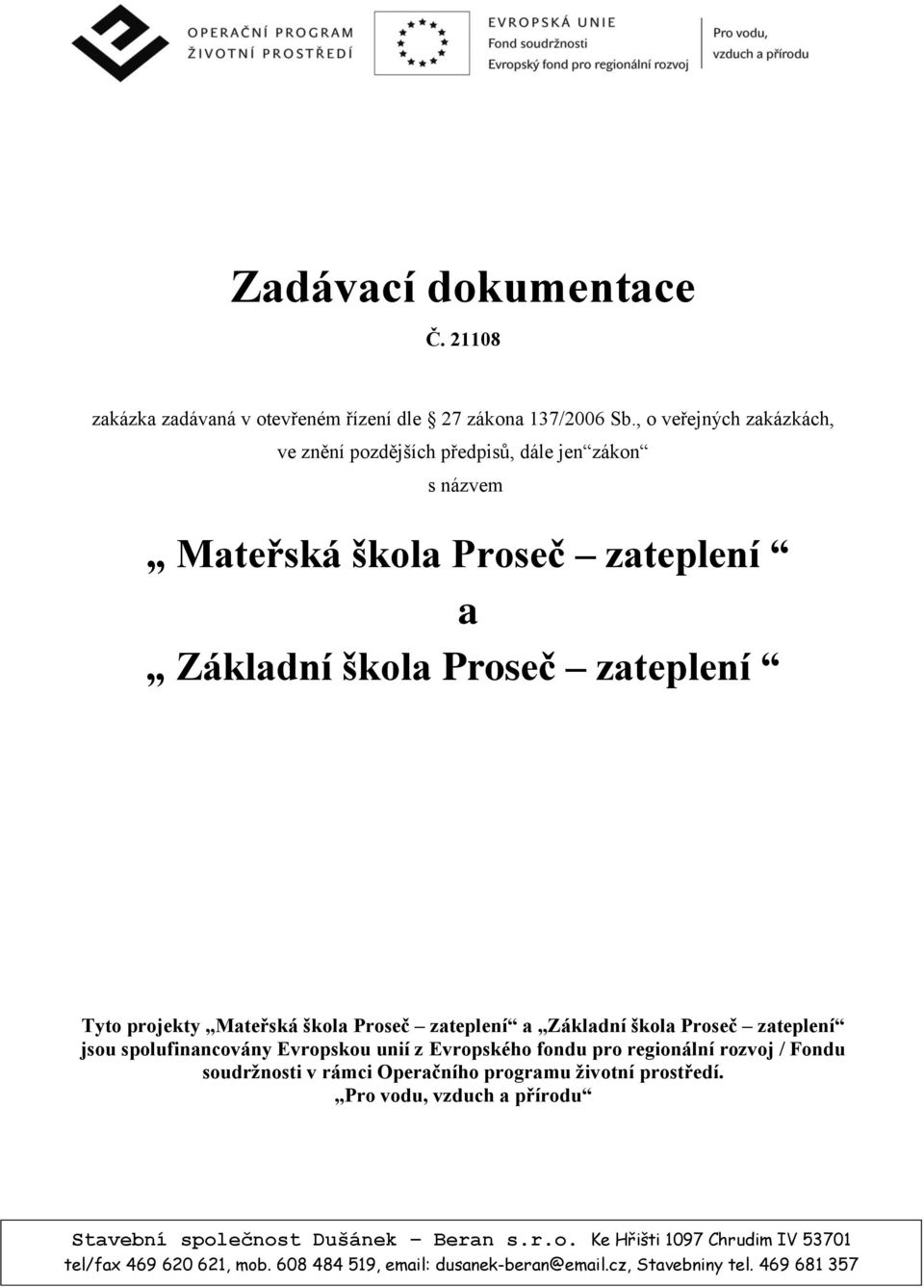 OPERAČNÍ PROGRAM
ŽIVOTNÍ PROSTŘEDÍ

EVROPSKÁ UNIE
Fond soudržnosti
Evropský fond pro regionální rozvoj

Pro vodu,
vzduch a přírodu

Zadávací dokumentace

Č. 21108

zakázka zadávaná v otevřeném řízení dle 27 zákona 137/2006 Sb., o veřejných zakázkách, ve znění pozdějších předpisů, dále jen“zákon“

s názvem

„ Mateřská škola Proseč – zateplení “
a
„ Základní škola Proseč – zateplení “

Tyto projekty „Mateřská škola Proseč – zateplení“ a „Základní škola Proseč – zateplení“ jsou spolufinancovány Evropskou unií z Evropského fondu pro regionální rozvoj / Fondu soudržnosti v rámci Operačního programu životní prostředí.
„Pro vodu, vzduch a přírodu“

Stavební společnost Dušánek – Beran s.r.o. Ke Hřišti 1097 Chrudim IV 53701
tel/fax 469 620 621, mob. 608 484 519, email: dusanek-beran@email.cz, Stavebniny tel. 469 681 357